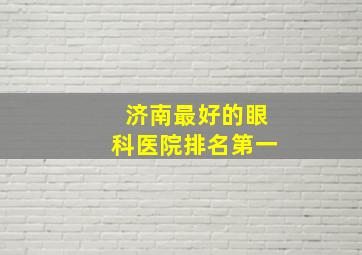 济南最好的眼科医院排名第一